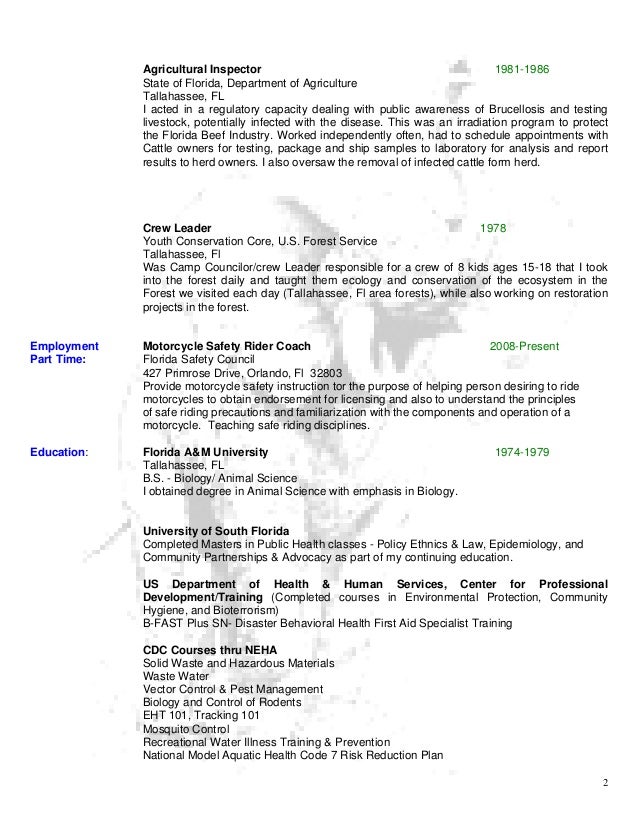 Agricultural Inspector 1981-1986
State of Florida, Department of Agriculture
Tallahassee, FL
I acted in a regulatory capacity dealing with public awareness of Brucellosis and testing livestock, potentially infected with the disease. This was an irradiation program to protect the Florida Beef Industry. Worked independently often, had to schedule appointments with Cattle owners for testing, package and ship samples to laboratory for analysis and report results to herd owners. I also oversaw the removal of infected cattle form herd.

Crew Leader 1978
Youth Conservation Core, U.S. Forest Service
Tallahassee, Fl
Was Camp Councilor/crew Leader responsible for a crew of 8 kids ages 15-18 that I took into the forest daily and taught them ecology and conservation of the ecosystem in the Forest we visited each day (Tallahassee, Fl area forests), while also working on restoration projects in the forest.

Employment Part Time: Motorcycle Safety Rider Coach 2008-Present
Florida Safety Council
427 Primrose Drive, Orlando, Fl 32803
Provide motorcycle safety instruction tor the purpose of helping person desiring to ride motorcycles to obtain endorsement for licensing and also to understand the principles of safe riding precautions and familiarization with the components and operation of a motorcycle. Teaching safe riding disciplines.

Education: Florida A&M University 1974-1979
Tallahassee, FL
B.S. - Biology/ Animal Science
I obtained degree in Animal Science with emphasis in Biology.

University of South Florida
Completed Masters in Public Health classes - Policy Ethnics & Law, Epidemiology, and Community Partnerships & Advocacy as part of my continuing education.

US Department of Health & Human Services, Center for Professional Development/Training (Completed courses in Environmental Protection, Community Hygiene, and Bioterrorism)
B-FAST Plus SN- Disaster Behavioral Health First Aid Specialist Training

CDC Courses thru NEHA
Solid Waste and Hazardous Materials
Waste Water
Vector Control & Pest Management
Biology and Control of Rodents
EHT 101, Tracking 101
Mosquito Control
Recreational Water Illness Training & Prevention
National Model Aquatic Health Code 7 Risk Reduction Plan

2